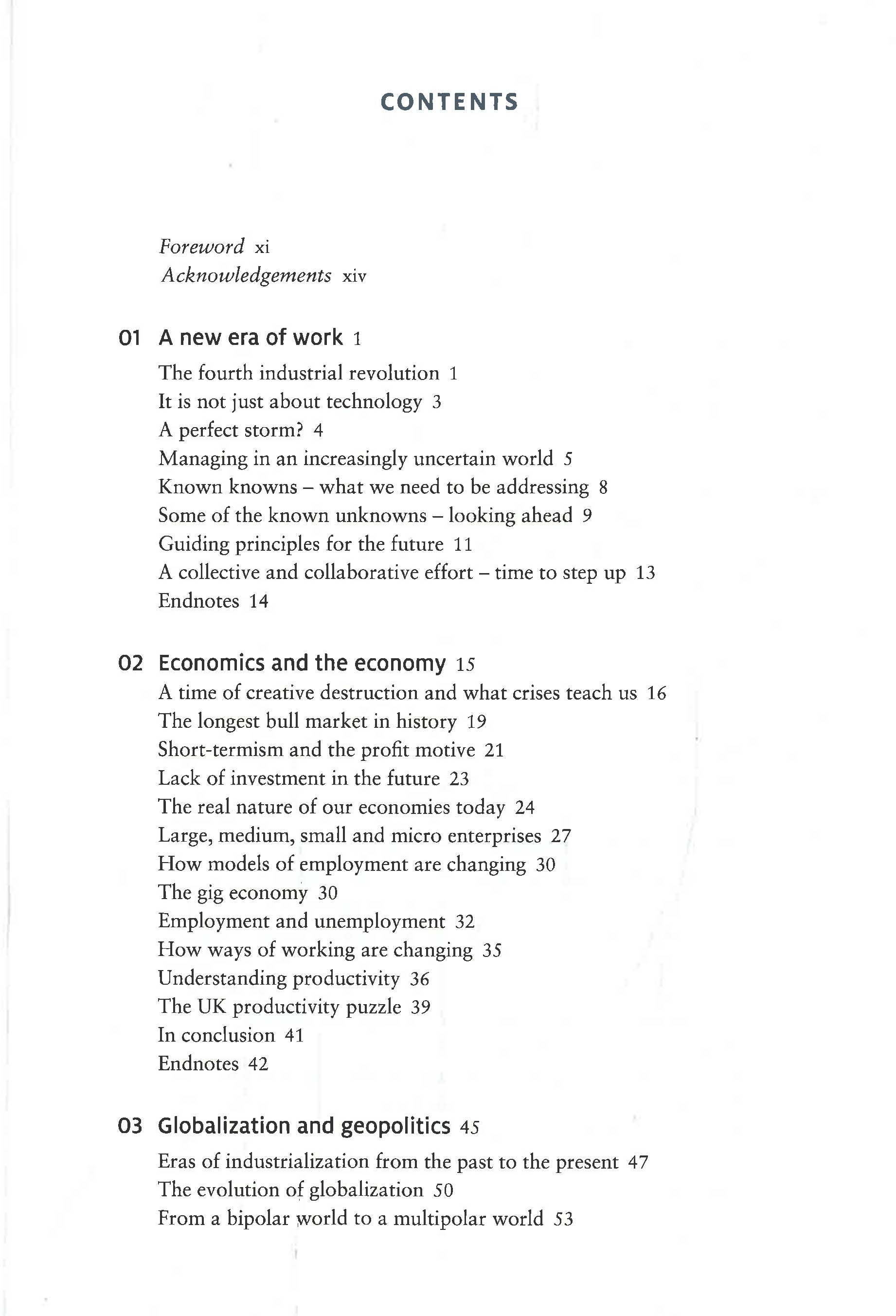 CONTENTS

Foreword xi
Acknowledgements xiv

01 A new era of work 1

The fourth industrial revolution 1
It is not just about technology 3
A perfect storm? 4
Managing in an increasingly uncertain world 5
Known knowns – what we need to be addressing 8
Some of the known unknowns – looking ahead 9
Guiding principles for the future 11
A collective and collaborative effort – time to step up 13
Endnotes 14

02 Economics and the economy 15

A time of creative destruction and what crises teach us 16
The longest bull market in history 19
Short-termism and the profit motive 21
Lack of investment in the future 23
The real nature of our economies today 24
Large, medium, small and micro enterprises 27
How models of employment are changing 30
The gig economy 30
Employment and unemployment 32
How ways of working are changing 35
Understanding productivity 36
The UK productivity puzzle 39
In conclusion 41
Endnotes 42

03 Globalization and geopolitics 45

Eras of industrialization from the past to the present 47
The evolution of globalization 50
From a bipolar world to a multipolar world 53